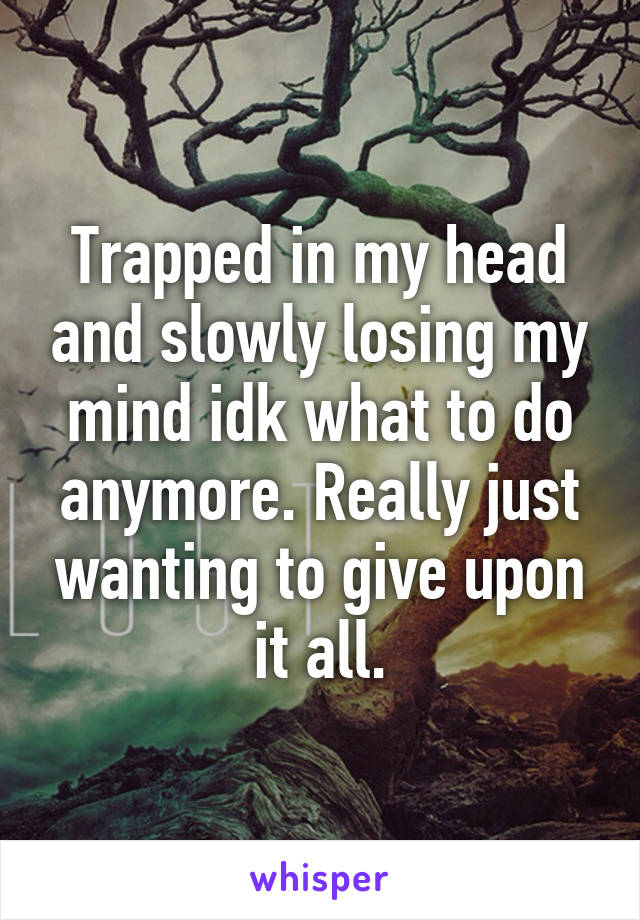 Trapped in my head and slowly losing my mind idk what to do anymore. Really just wanting to give upon it all.

whisper